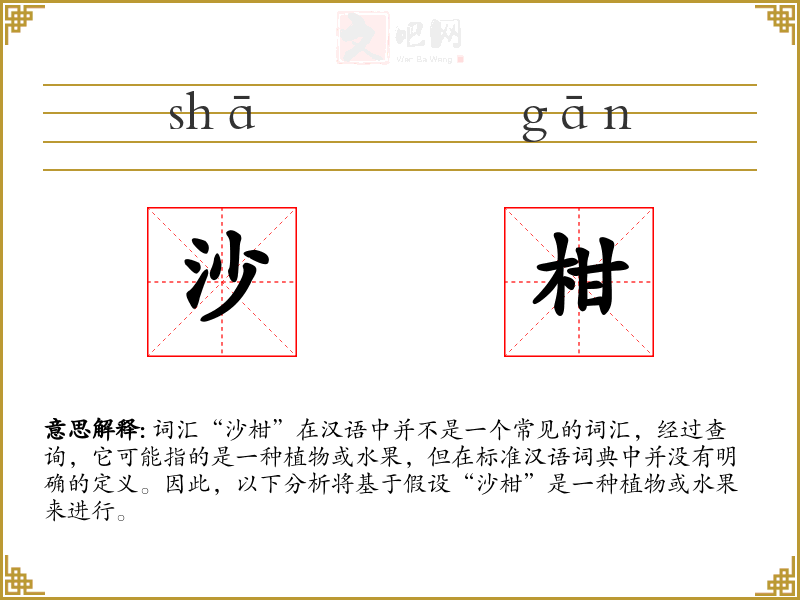 shā gān

沙 柑

意思解释:词汇“沙柑”在汉语中并不是一个常见的词汇，经过查询，它可能指的是一种植物或水果，但在标准汉语词典中并没有明确的定义。因此，以下分析将基于假设“沙柑”是一种植物或水果来进行。

文吧网
Wen Ba Wang